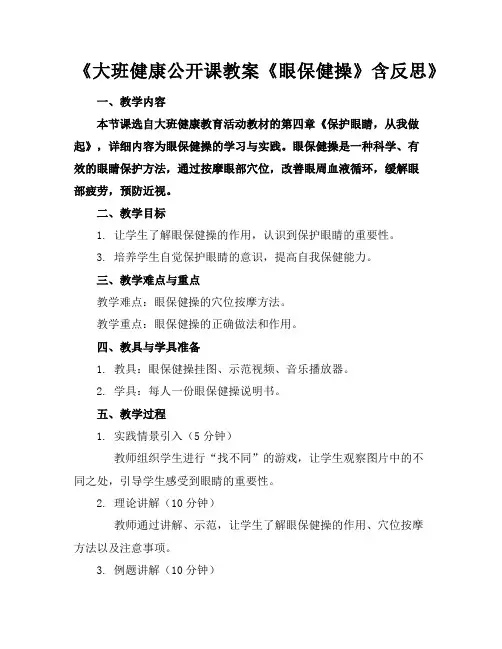 《大班健康公开课教案《眼保健操》含反思》

一、教学内容

本节课选自大班健康教育活动教材的第四章《保护眼睛，从我做起》，详细内容为眼保健操的学习与实践。眼保健操是一种科学、有效的眼睛保护方法，通过按摩眼部穴位，改善眼周血液循环，缓解眼部疲劳，预防近视。

二、教学目标

1. 让学生了解眼保健操的作用，认识到保护眼睛的重要性。

3. 培养学生自觉保护眼睛的意识，提高自我保健能力。

三、教学难点与重点

教学难点：眼保健操的穴位按摩方法。

教学重点：眼保健操的正确做法和作用。

四、教具与学具准备

1. 教具：眼保健操挂图、示范视频、音乐播放器。

2. 学具：每人一份眼保健操说明书。

五、教学过程

1. 实践情景引入（5 分钟）

教师组织学生进行“找不同”的游戏，让学生观察图片中的不同之处，引导学生感受到眼睛的重要性。

2. 理论讲解（10 分钟）

教师通过讲解、示范，让学生了解眼保健操的作用、穴位按摩方法以及注意事项。

3. 例题讲解（10 分钟）